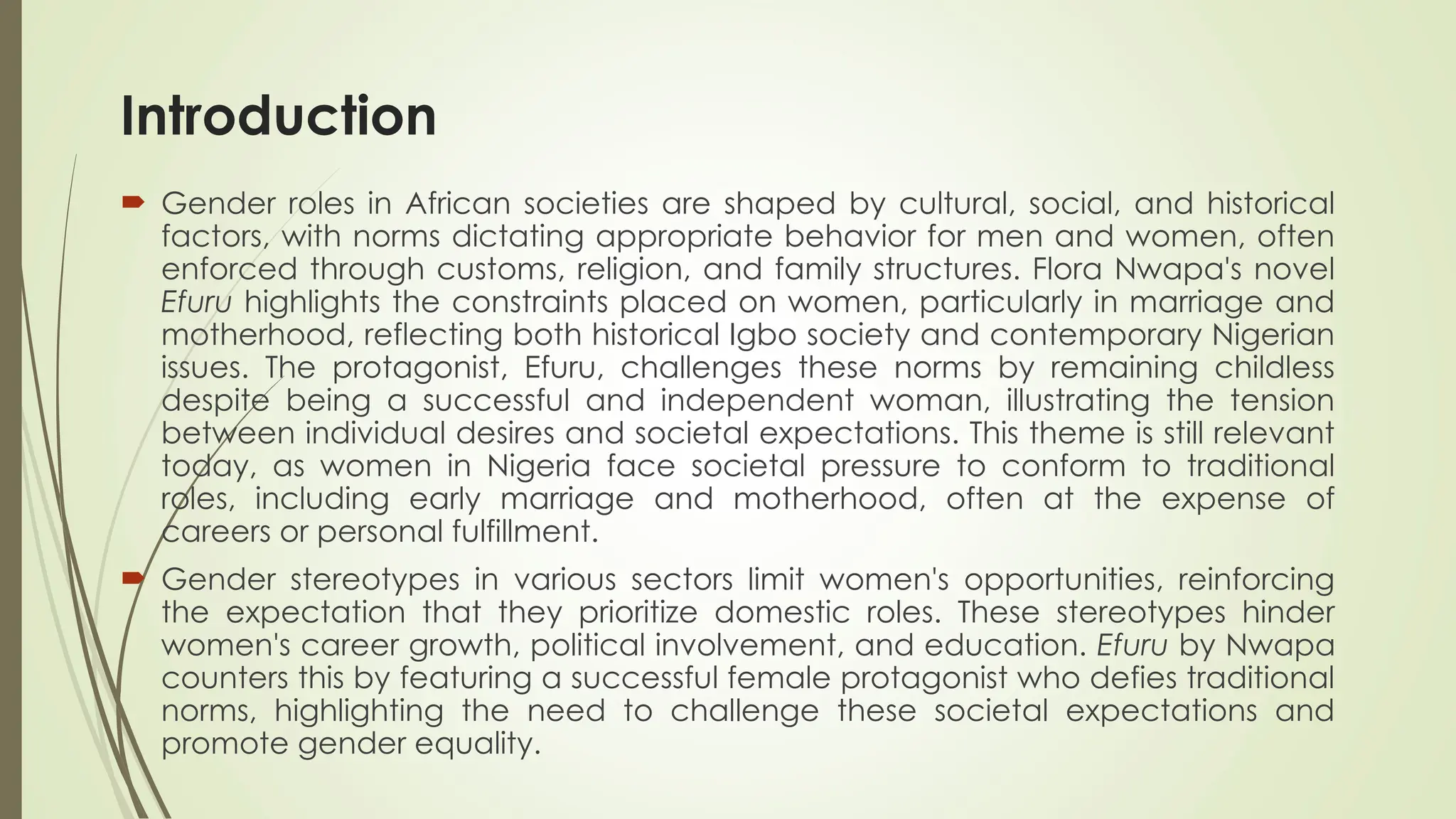 Introduction

Gender roles in African societies are shaped by cultural, social, and historical factors, with norms dictating appropriate behavior for men and women, often enforced through customs, religion, and family structures. Flora Nwapa's novel Efuru highlights the constraints placed on women, particularly in marriage and motherhood, reflecting both historical Igbo society and contemporary Nigerian issues. The protagonist, Efuru, challenges these norms by remaining childless despite being a successful and independent woman, illustrating the tension between individual desires and societal expectations. This theme is still relevant today, as women in Nigeria face societal pressure to conform to traditional roles, including early marriage and motherhood, often at the expense of careers or personal fulfillment.

Gender stereotypes in various sectors limit women's opportunities, reinforcing the expectation that they prioritize domestic roles. These stereotypes hinder women's career growth, political involvement, and education. Efuru by Nwapa counters this by featuring a successful female protagonist who defies traditional norms, highlighting the need to challenge these societal expectations and promote gender equality.